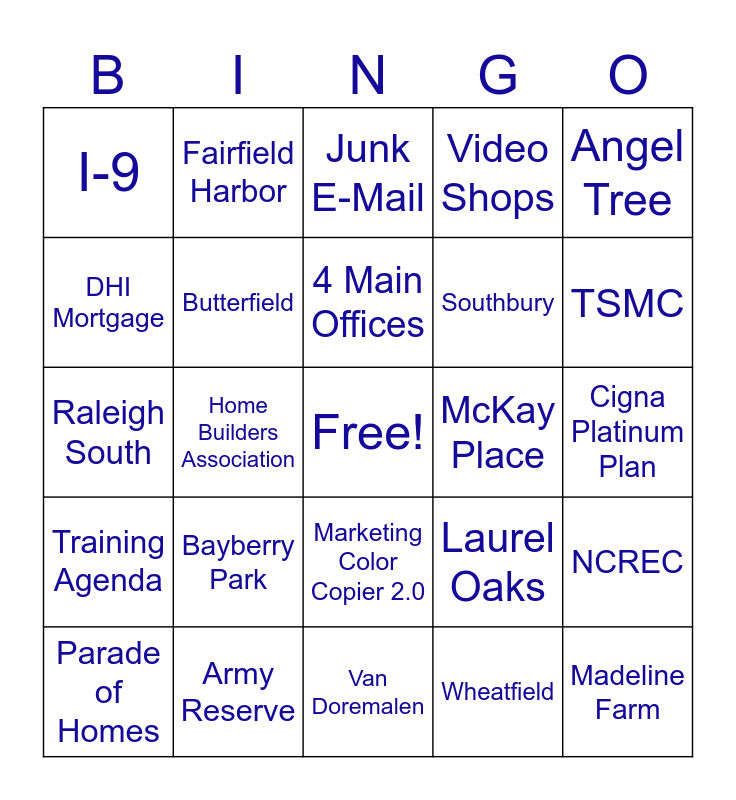 | B | I | N | G | O |
|---|---|---|---|---|
| I-9 | Fairfield Harbor | Junk E-Mail | Video Shops | Angel Tree |
| DHI Mortgage | Butterfield | 4 Main Offices | Southbury | TSMC |
| Raleigh South | Home Builders Association | Free! | McKay Place | Cigna Platinum Plan |
| Training Agenda | Bayberry Park | Marketing Color Copier 2.0 | Laurel Oaks | NCREC |
| Parade of Homes | Army Reserve | Van Doremalen | Wheatfield | Madeline Farm |